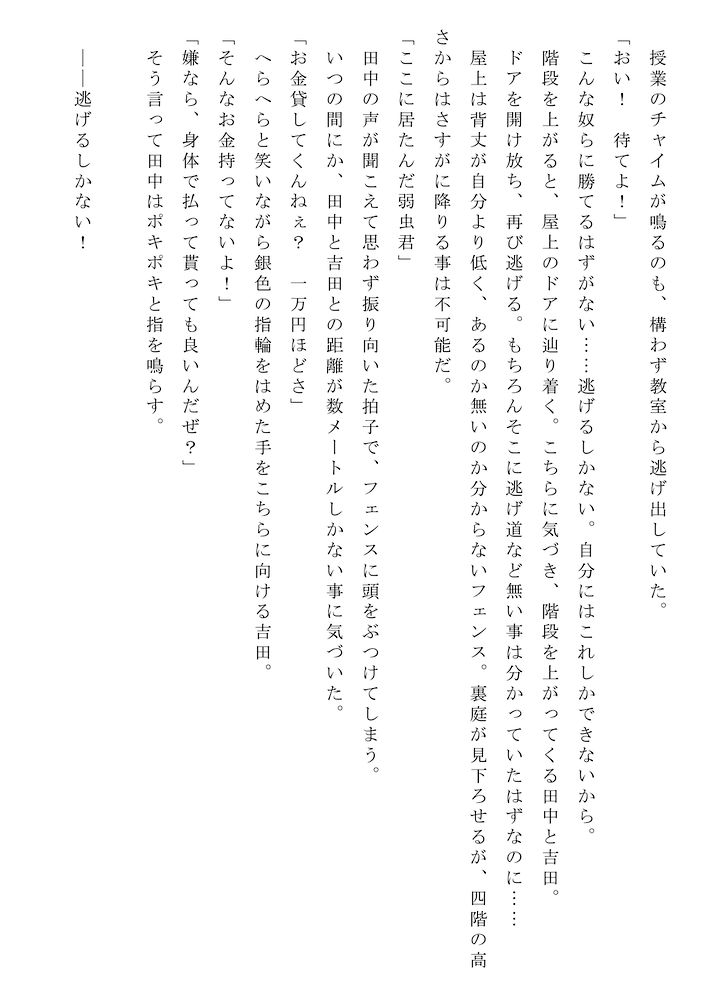 授業のチャイムが鳴るのも、構わず教室から逃げ出していた。

「おい！　待てよ！」

こんな奴らに勝てるはずがない……逃げるしかない。自分にはこれしかできないから。

階段を上がると、屋上のドアに辿り着く。こちらに気づき、階段を上がってくる田中と吉田。

ドアを開け放ち、再び逃げる。もちろんそこに逃げ道など無い事は分かっていたはずなのに……

屋上は背丈が自分より低く、あるのか無いのか分からないフェンス。裏庭が見下ろせるが、四階の高さからはさすがに降りる事は不可能だ。

「ここに居たんだ弱虫君」

田中の声が聞こえて思わず振り向いた拍子で、フェンスに頭をぶつけてしまう。

いつの間にか、田中と吉田との距離が数メートルしかない事に気づいた。

「お金貸してくんねぇ？　一万円ほどさ」

へらへらと笑いながら銀色の指輪をはめた手をこちらに向ける吉田。

「そんなお金持ってないよ！」

「嫌なら、身体で払って貰っても良いんだぜ？」

そう言って田中はポキポキと指を鳴らす。

――逃げるしかない！